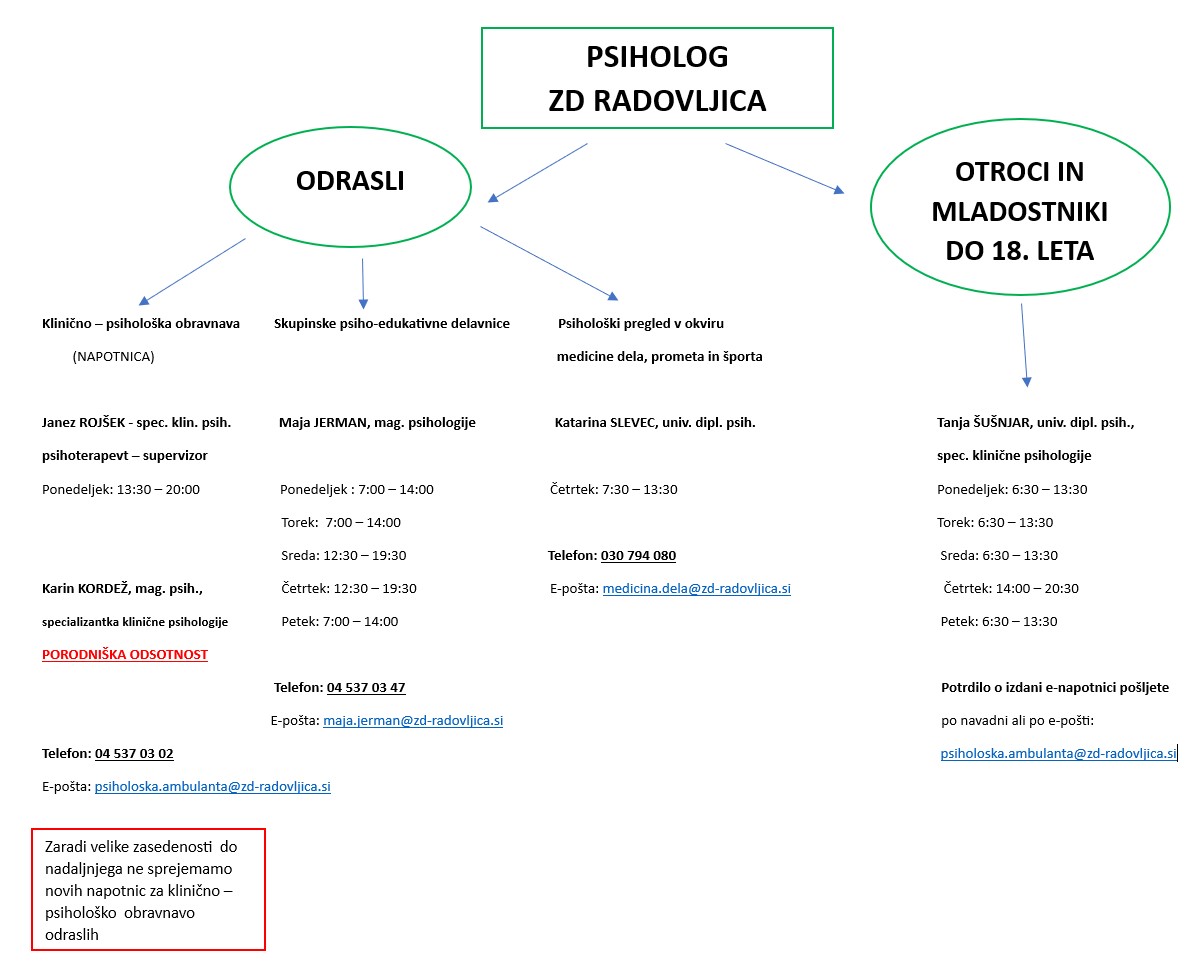 PSIHOLOG
ZD RADOVLJICA

ODRASLI

OTROCI IN MLADOSTNIKI DO 18. LETA

Klinično – psihološka obravnava
(NAPOTNICA)

Janez ROJŠEK - spec. klin. psih.
psihoterapevt – supervizor
Ponedeljek: 13:30 – 20:00

Karin KORDEŽ, mag. psih.,
specializantka klinične psihologije
PORODNIŠKA ODSOTNOST

Telefon: 04 537 03 02
E-pošta: psiholoska.ambulanta@zd-radovljica.si

Zaradi velike zasedenosti do nadaljnjega ne sprejemamo novih napotnic za klinično – psihološko obravnavo odraslih

Skupinske psiho-edukativne delavnice

Maja JERMAN, mag. psihologije

Ponedeljek : 7:00 – 14:00
Torek: 7:00 – 14:00
Sreda: 12:30 – 19:30
Četrtek: 12:30 – 19:30
Petek: 7:00 – 14:00

Telefon: 04 537 03 47
E-pošta: maja.jerman@zd-radovljica.si

Psihološki pregled v okviru medicine dela, prometa in športa

Katarina SLEVEC, univ. dipl. psih.

Četrtek: 7:30 – 13:30

Telefon: 030 794 080
E-pošta: medicina.dela@zd-radovljica.si

Tanja ŠUŠNJAR, univ. dipl. psih.,
spec. klinične psihologije
Ponedeljek: 6:30 – 13:30
Torek: 6:30 – 13:30
Sreda: 6:30 – 13:30
Četrtek: 14:00 – 20:30
Petek: 6:30 – 13:30

Potrdilo o izdani e-napotnici pošljete po navadni ali po e-pošti:
psiholoska.ambulanta@zd-radovljica.si